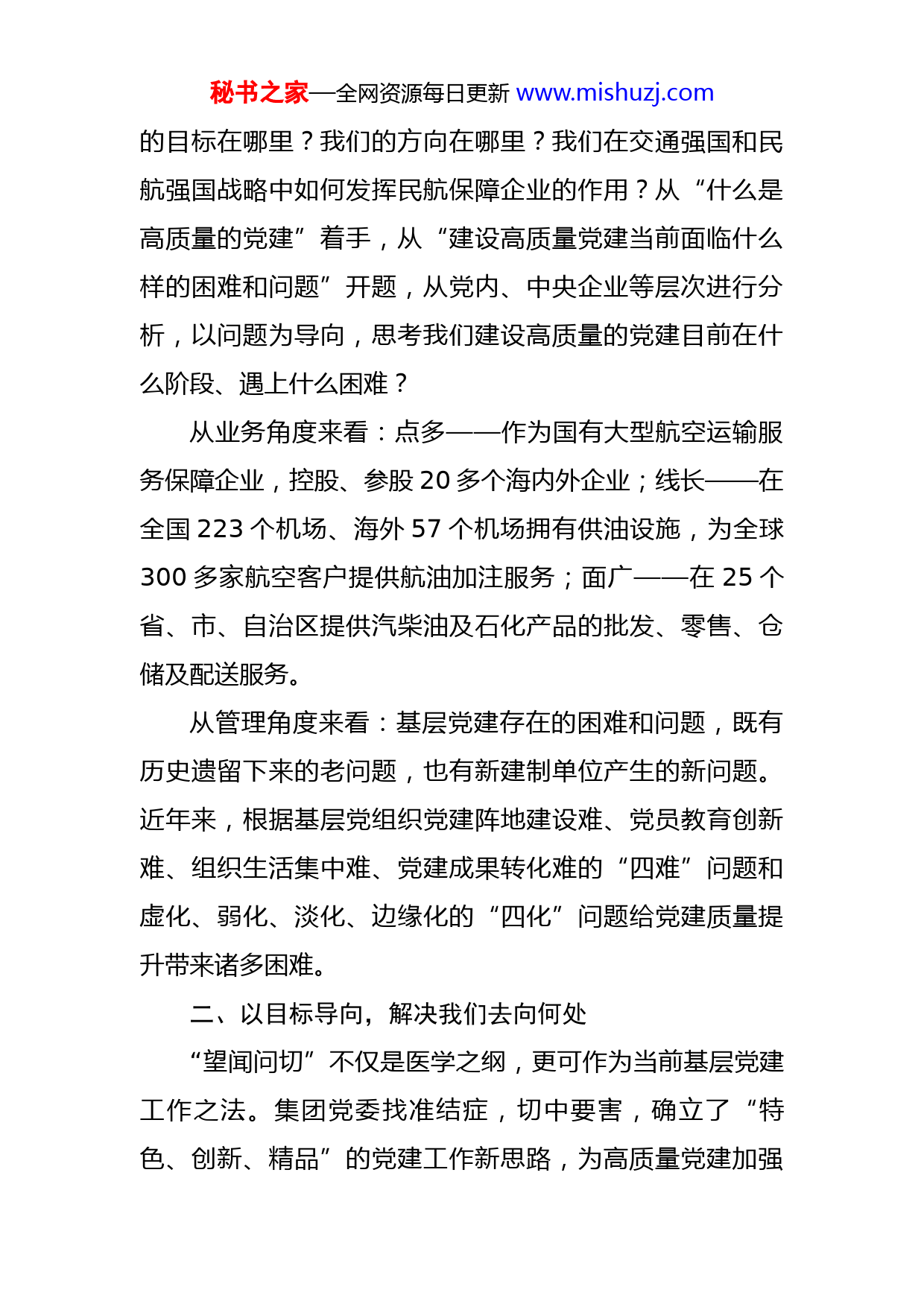 秘书之家—全网资源每日更新 www.mishuzj.com

的目标在哪里？我们的方向在哪里？我们在交通强国和民航强国战略中如何发挥民航保障企业的作用？从“什么是高质量的党建”着手，从“建设高质量党建当前面临什么样的困难和问题”开题，从党内、中央企业等层次进行分析，以问题为导向，思考我们建设高质量的党建目前在什么阶段、遇上什么困难？

从业务角度来看：点多——作为国有大型航空运输服务保障企业，控股、参股 20 多个海内外企业；线长——在全国 223 个机场、海外 57 个机场拥有供油设施，为全球 300 多家航空客户提供航油加注服务；面广——在 25 个省、市、自治区提供汽柴油及石化产品的批发、零售、仓储及配送服务。

从管理角度来看：基层党建存在的困难和问题，既有历史遗留下来的老问题，也有新建制单位产生的新问题。近年来，根据基层党组织党建阵地建设难、党员教育创新难、组织生活集中难、党建成果转化难的“四难”问题和虚化、弱化、淡化、边缘化的“四化”问题给党建质量提升带来诸多困难。

二、以目标导向，解决我们去向何处

“望闻问切”不仅是医学之纲，更可作为当前基层党建工作之法。集团党委找准结症，切中要害，确立了“特色、创新、精品”的党建工作新思路，为高质量党建加强